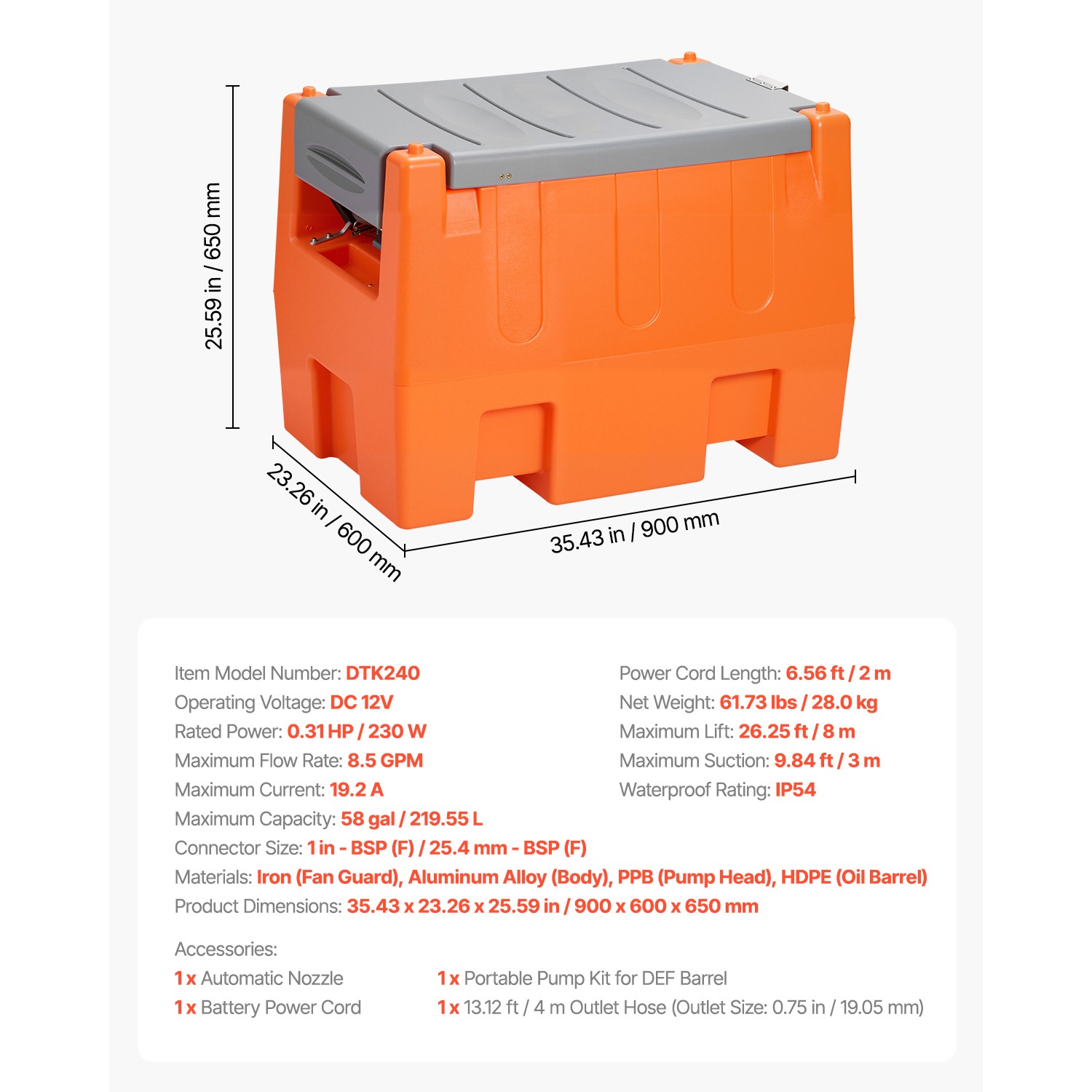 25.59 in / 650 mm

23.26 in / 600 mm

35.43 in / 900 mm

Item Model Number: DTK240
Operating Voltage: DC 12V
Rated Power: 0.31 HP / 230 W
Maximum Flow Rate: 8.5 GPM
Maximum Current: 19.2 A
Maximum Capacity: 58 gal / 219.55 L
Connector Size: 1 in - BSP (F) / 25.4 mm - BSP (F)
Materials: Iron (Fan Guard), Aluminum Alloy (Body), PPB (Pump Head), HDPE (Oil Barrel)
Product Dimensions: 35.43 x 23.26 x 25.59 in / 900 x 600 x 650 mm

Power Cord Length: 6.56 ft / 2 m
Net Weight: 61.73 lbs / 28.0 kg
Maximum Lift: 26.25 ft / 8 m
Maximum Suction: 9.84 ft / 3 m
Waterproof Rating: IP54

Accessories:
1 x Automatic Nozzle
1 x Battery Power Cord
1 x Portable Pump Kit for DEF Barrel
1 x 13.12 ft / 4 m Outlet Hose (Outlet Size: 0.75 in / 19.05 mm)